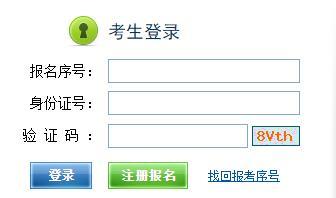 考生登录

报名序号：

身份证号：

验 证 码 ：

8Vth

登录

注册报名

找回报考序号